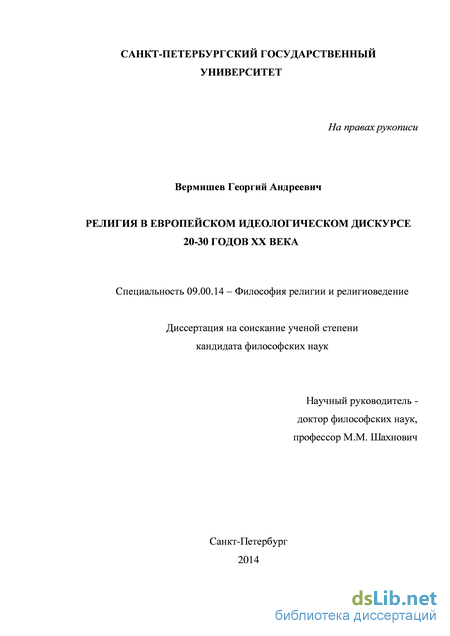 САНКТ-ПЕТЕРБУРГСКИЙ ГОСУДАРСТВЕННЫЙ УНИВЕРСИТЕТ

На правах рукописи

Вермишев Георгий Андреевич

РЕЛИГИЯ В ЕВРОПЕЙСКОМ ИДЕОЛОГИЧЕСКОМ ДИСКУРСЕ 20-30 ГОДОВ XX ВЕКА

Специальность 09.00.14 – Философия религии и религиоведение

Диссертация на соискание ученой степени кандидата философских наук

Научный руководитель - доктор философских наук, профессор М.М. Шахнович

Санкт-Петербург
2014

dsLib.net
библиотека диссертаций